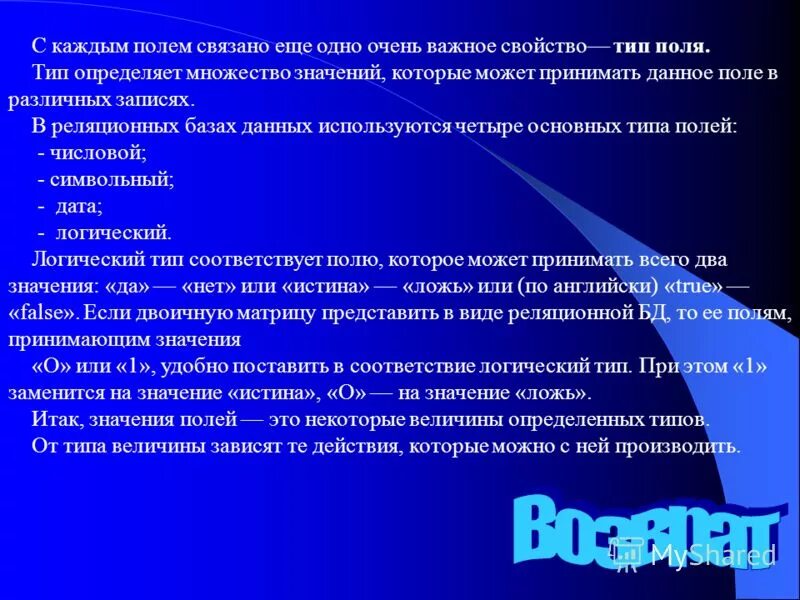 С каждым полем связано еще одно очень важное свойство— **тип поля.**

Тип определяет множество значений, которые может принимать данное поле в различных записях.

В реляционных базах данных используются четыре основных типа полей:

- числовой;
- символьный;
- дата;
- логический.

Логический тип соответствует полю, которое может принимать всего два значения: «да» — «нет» или «истина» — «ложь» или (по английски) «true» — «false». Если двоичную матрицу представить в виде реляционной БД, то ее полям, принимающим значения

«О» или «1», удобно поставить в соответствие логический тип. При этом «1» заменится на значение «истина», «О» — на значение «ложь».

Итак, значения полей — это некоторые величины определенных типов.

От типа величины зависят те действия, которые можно с ней производить.

Возврат

MyShared